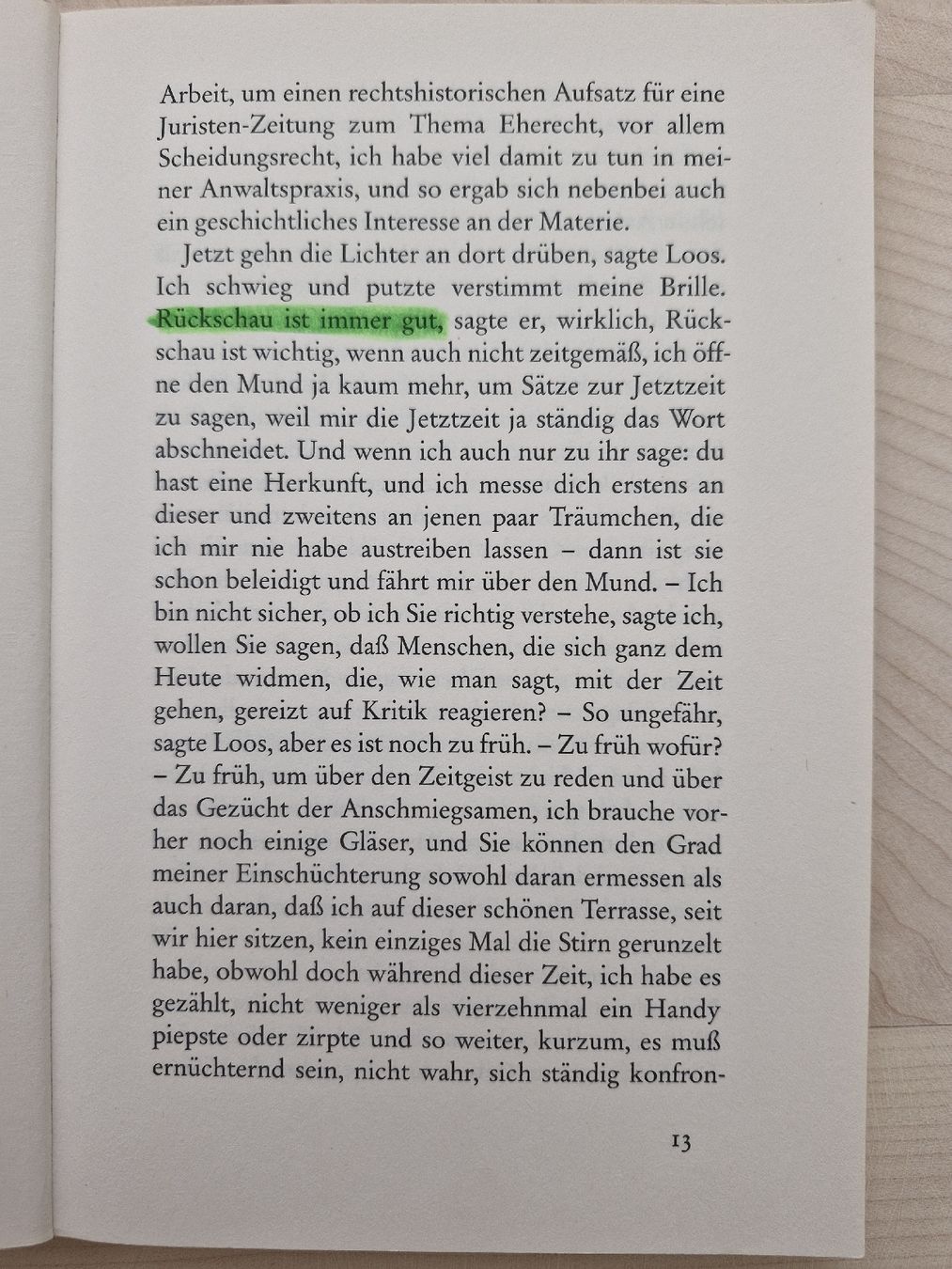 Arbeit, um einen rechtshistorischen Aufsatz für eine Juristen-Zeitung zum Thema Eherecht, vor allem Scheidungsrecht, ich habe viel damit zu tun in meiner Anwaltspraxis, und so ergab sich nebenbei auch ein geschichtliches Interesse an der Materie.

Jetzt gehn die Lichter an dort drüben, sagte Loos. Ich schwieg und putzte verstimmt meine Brille. Rückschau ist immer gut, sagte er, wirklich, Rückschau ist wichtig, wenn auch nicht zeitgemäß, ich öffne den Mund ja kaum mehr, um Sätze zur Jetztzeit zu sagen, weil mir die Jetztzeit ja ständig das Wort abschneidet. Und wenn ich auch nur zu ihr sage: du hast eine Herkunft, und ich messe dich erstens an dieser und zweitens an jenen paar Träumchen, die ich mir nie habe austreiben lassen – dann ist sie schon beleidigt und fährt mir über den Mund. – Ich bin nicht sicher, ob ich Sie richtig verstehe, sagte ich, wollen Sie sagen, daß Menschen, die sich ganz dem Heute widmen, die, wie man sagt, mit der Zeit gehen, gereizt auf Kritik reagieren? – So ungefähr, sagte Loos, aber es ist noch zu früh. – Zu früh wofür? – Zu früh, um über den Zeitgeist zu reden und über das Gezücht der Anschmiegsamen, ich brauche vorher noch einige Gläser, und Sie können den Grad meiner Einschüchterung sowohl daran ermessen als auch daran, daß ich auf dieser schönen Terrasse, seit wir hier sitzen, kein einziges Mal die Stirn gerunzelt habe, obwohl doch während dieser Zeit, ich habe es gezählt, nicht weniger als vierzehnmal ein Handy piepste oder zirpte und so weiter, kurzum, es muß ernüchternd sein, nicht wahr, sich ständig konfron-

13